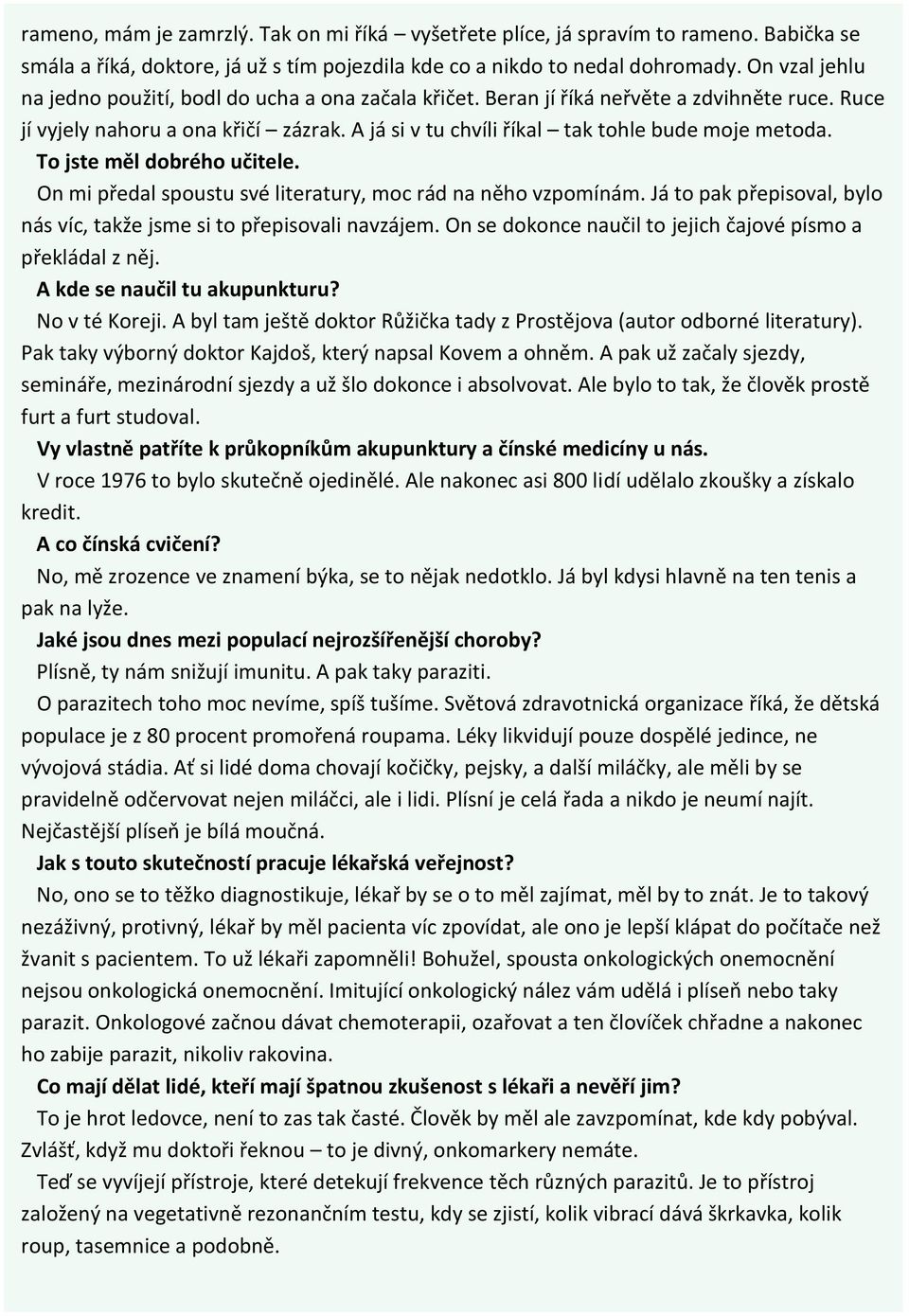 rameno, mám je zamrzlý. Tak on mi říká – vyšetřete plíce, já spravím to rameno. Babička se smála a říká, doktore, já už s tím pojezdila kde co a nikdo to nedal dohromady. On vzal jehlu na jedno použití, bodl do ucha a ona začala křičet. Beran jí říká neřvěte a zdvihněte ruce. Ruce jí vyjely nahoru a ona křičí – zázrak. A já si v tu chvíli říkal – tak tohle bude moje metoda.

To jste měl dobrého učitele.

On mi předal spoustu své literatury, moc rád na něho vzpomínám. Já to pak přepisoval, bylo nás víc, takže jsme si to přepisovali navzájem. On se dokonce naučil to jejich čajové písmo a překládal z něj.

A kde se naučil tu akupunkturu?

No v té Koreji. A byl tam ještě doktor Růžička tady z Prostějova (autor odborné literatury). Pak taky výborný doktor Kajdoš, který napsal Kovem a ohněm. A pak už začaly sjezdy, semináře, mezinárodní sjezdy a už šlo dokonce i absolvovat. Ale bylo to tak, že člověk prostě furt a furt studoval.

Vy vlastně patříte k průkopníkům akupunktury a čínské medicíny u nás.

V roce 1976 to bylo skutečně ojedinělé. Ale nakonec asi 800 lidí udělalo zkoušky a získalo kredit.

A co čínská cvičení?

No, mě zrozence ve znamení býka, se to nějak nedotklo. Já byl kdysi hlavně na ten tenis a pak na lyže.

Jaké jsou dnes mezi populací nejrozšířenější choroby?

Plísně, ty nám snižují imunitu. A pak taky paraziti.

O parazitech toho moc nevíme, spíš tušíme. Světová zdravotnická organizace říká, že dětská populace je z 80 procent promořená roupama. Léky likvidují pouze dospělé jedince, ne vývojová stádia. Ať si lidé doma chovají kočičky, pejsky, a další miláčky, ale měli by se pravidelně odčervovat nejen miláčci, ale i lidi. Plísní je celá řada a nikdo je neumí najít. Nejčastější plíseň je bílá moučná.

Jak s touto skutečností pracuje lékařská veřejnost?

No, ono se to těžko diagnostikuje, lékař by se o to měl zajímat, měl by to znát. Je to takový nezáživný, protivný, lékař by měl pacienta víc zpovídat, ale ono je lepší klápat do počítače než žvanit s pacientem. To už lékaři zapomněli! Bohužel, spousta onkologických onemocnění nejsou onkologická onemocnění. Imitující onkologický nález vám udělá i plíseň nebo taky parazit. Onkologové začnou dávat chemoterapii, ozařovat a ten človíček chřadne a nakonec ho zabije parazit, nikoliv rakovina.

Co mají dělat lidé, kteří mají špatnou zkušenost s lékaři a nevěří jim?

To je hrot ledovce, není to zas tak časté. Člověk by měl ale zavzpomínat, kde kdy pobýval. Zvlášť, když mu doktoři řeknou – to je divný, onkomarkery nemáte.

Teď se vyvíjejí přístroje, které detekují frekvence těch různých parazitů. Je to přístroj založený na vegetativně rezonančním testu, kdy se zjistí, kolik vibrací dává škrkavka, kolik roup, tasemnice a podobně.